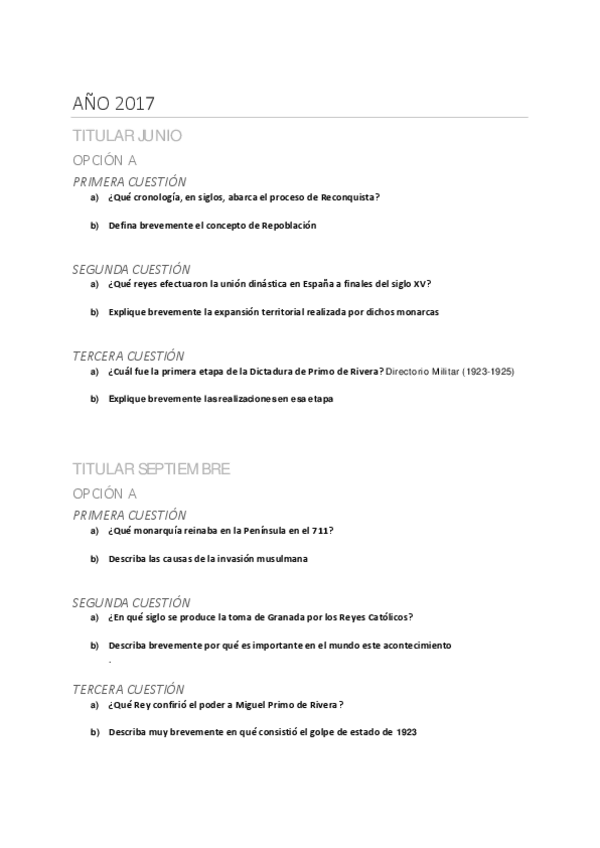 AÑO 2017

TITULAR JUNIO

OPCIÓN A

PRIMERA CUESTIÓN

a) ¿Qué cronología, en siglos, abarca el proceso de Reconquista?

b) Defina brevemente el concepto de Repoblación

SEGUNDA CUESTIÓN

a) ¿Qué reyes efectuaron la unión dinástica en España a finales del siglo XV?

b) Explique brevemente la expansión territorial realizada por dichos monarcas

TERCERA CUESTIÓN

a) ¿Cuál fue la primera etapa de la Dictadura de Primo de Rivera? Directorio Militar (1923-1925)

b) Explique brevemente las realizaciones en esa etapa

TITULAR SEPTIEMBRE

OPCIÓN A

PRIMERA CUESTIÓN

a) ¿Qué monarquía reinaba en la Península en el 711?

b) Describa las causas de la invasión musulmana

SEGUNDA CUESTIÓN

a) ¿En qué siglo se produce la toma de Granada por los Reyes Católicos?

b) Describa brevemente por qué es importante en el mundo este acontecimiento .

TERCERA CUESTIÓN

a) ¿Qué Rey confirió el poder a Miguel Primo de Rivera?

b) Describa muy brevemente en qué consistió el golpe de estado de 1923